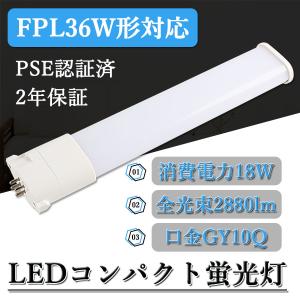 FPL36W形対応

PSE認証済

2年保証

01 消費電力18W

02 全光束2880lm

03 口金GY10Q

LEDコンパクト蛍光灯